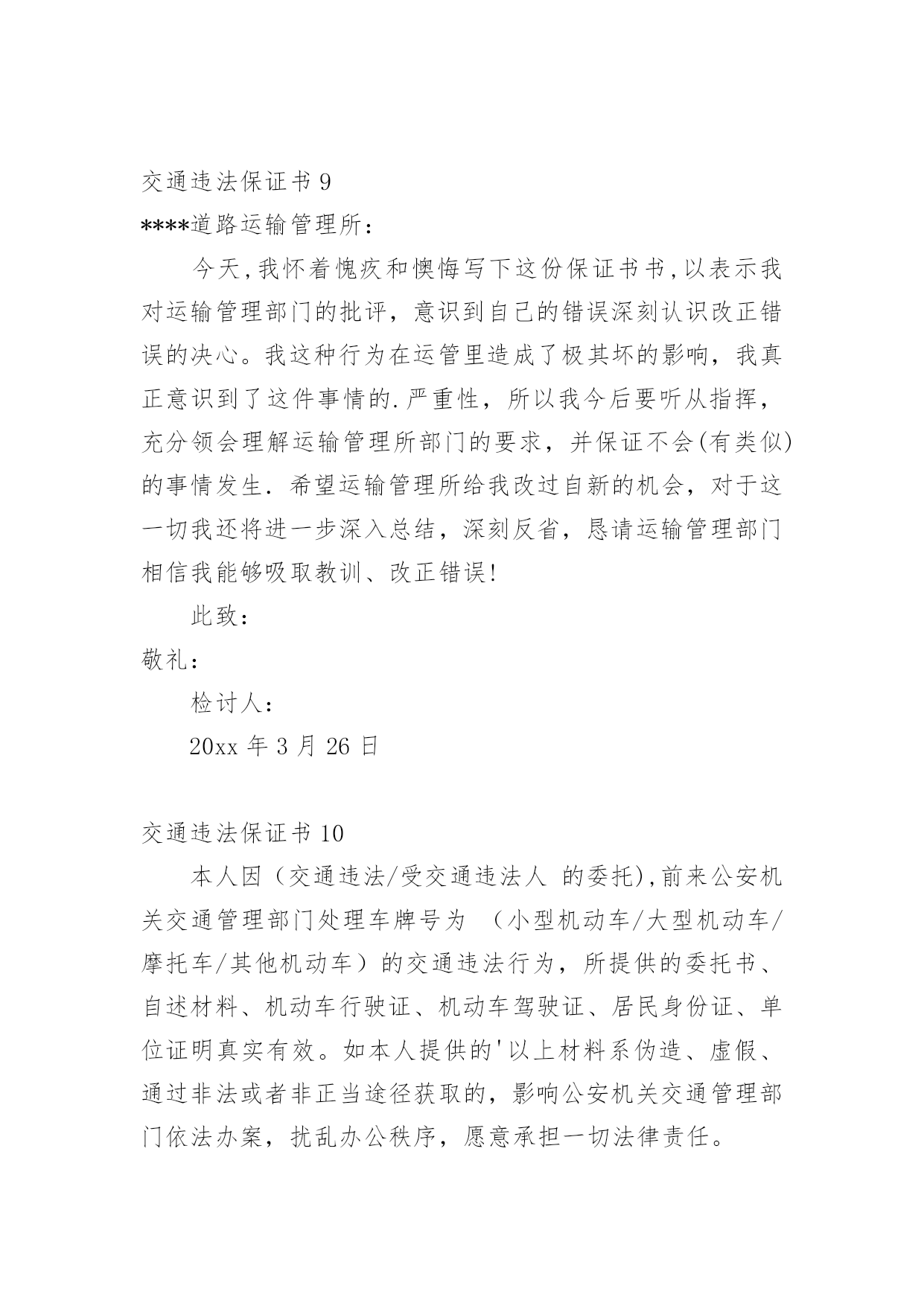 交通违法保证书 9

****道路运输管理所：

今天，我怀着愧疚和懊悔写下这份保证书书，以表示我对运输管理部门的批评，意识到自己的错误深刻认识改正错误的决心。我这种行为在运管里造成了极其坏的影响，我真正意识到了这件事情的.严重性，所以我今后要听从指挥，充分领会理解运输管理所部门的要求，并保证不会(有类似)的事情发生．希望运输管理所给我改过自新的机会，对于这一切我还将进一步深入总结，深刻反省，恳请运输管理部门相信我能够吸取教训、改正错误！

此致：

敬礼：

检讨人：

20xx 年 3 月 26 日

交通违法保证书 10

本人因（交通违法/受交通违法人 的委托），前来公安机关交通管理部门处理车牌号为 （小型机动车/大型机动车/摩托车/其他机动车）的交通违法行为，所提供的委托书、自述材料、机动车行驶证、机动车驾驶证、居民身份证、单位证明真实有效。如本人提供的'以上材料系伪造、虚假、通过非法或者非正当途径获取的，影响公安机关交通管理部门依法办案，扰乱办公秩序，愿意承担一切法律责任。